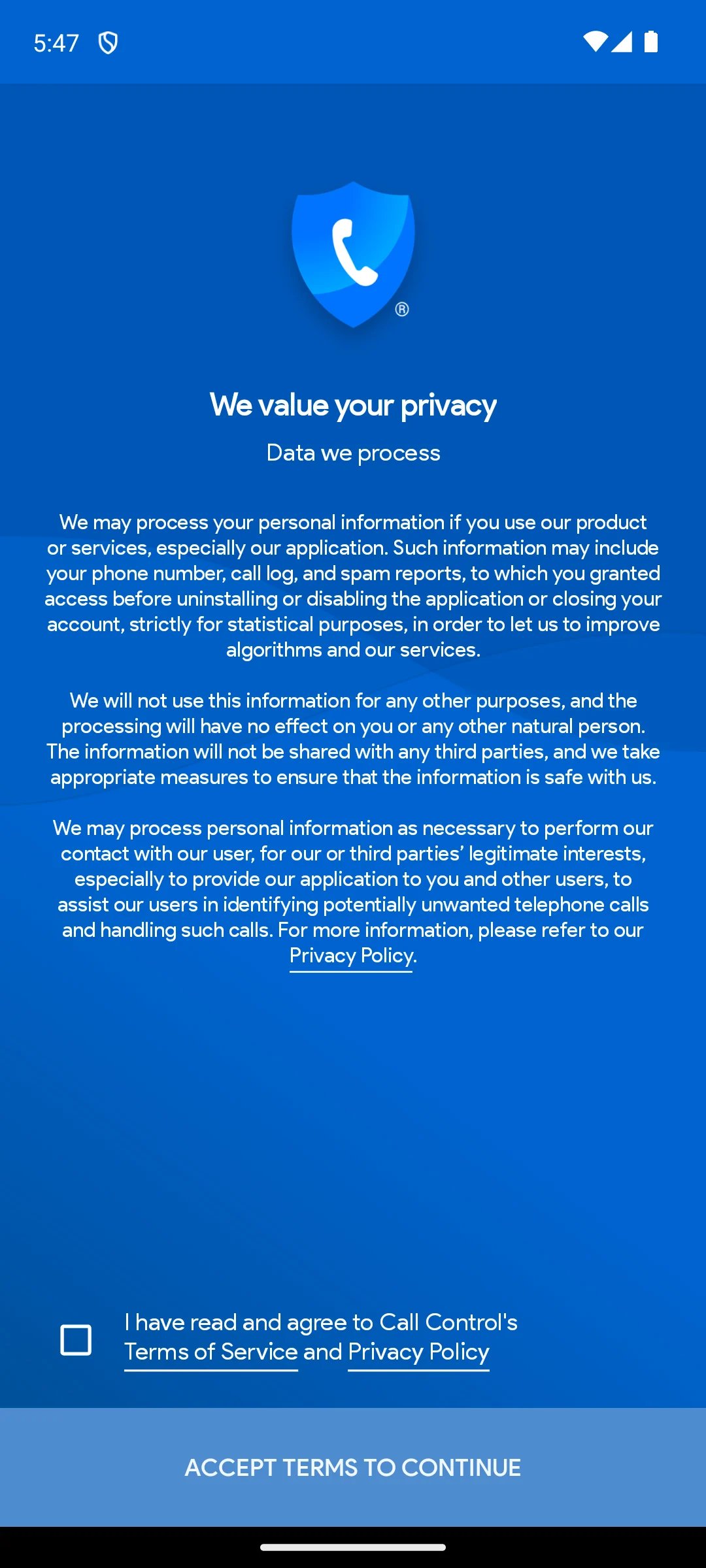 5:47

®

We value your privacy

Data we process

We may process your personal information if you use our product or services, especially our application. Such information may include your phone number, call log, and spam reports, to which you granted access before uninstalling or disabling the application or closing your account, strictly for statistical purposes, in order to let us to improve algorithms and our services.

We will not use this information for any other purposes, and the processing will have no effect on you or any other natural person. The information will not be shared with any third parties, and we take appropriate measures to ensure that the information is safe with us.

We may process personal information as necessary to perform our contact with our user, for our or third parties' legitimate interests, especially to provide our application to you and other users, to assist our users in identifying potentially unwanted telephone calls and handling such calls. For more information, please refer to our Privacy Policy.

I have read and agree to Call Control's Terms of Service and Privacy Policy

ACCEPT TERMS TO CONTINUE